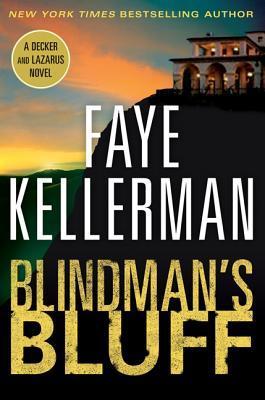 NEW YORK TIMES BESTSELLING AUTHOR

A DECKER AND LAZARUS NOVEL

FAYE KELLERMAN

BLINDMAN'S BLUFF